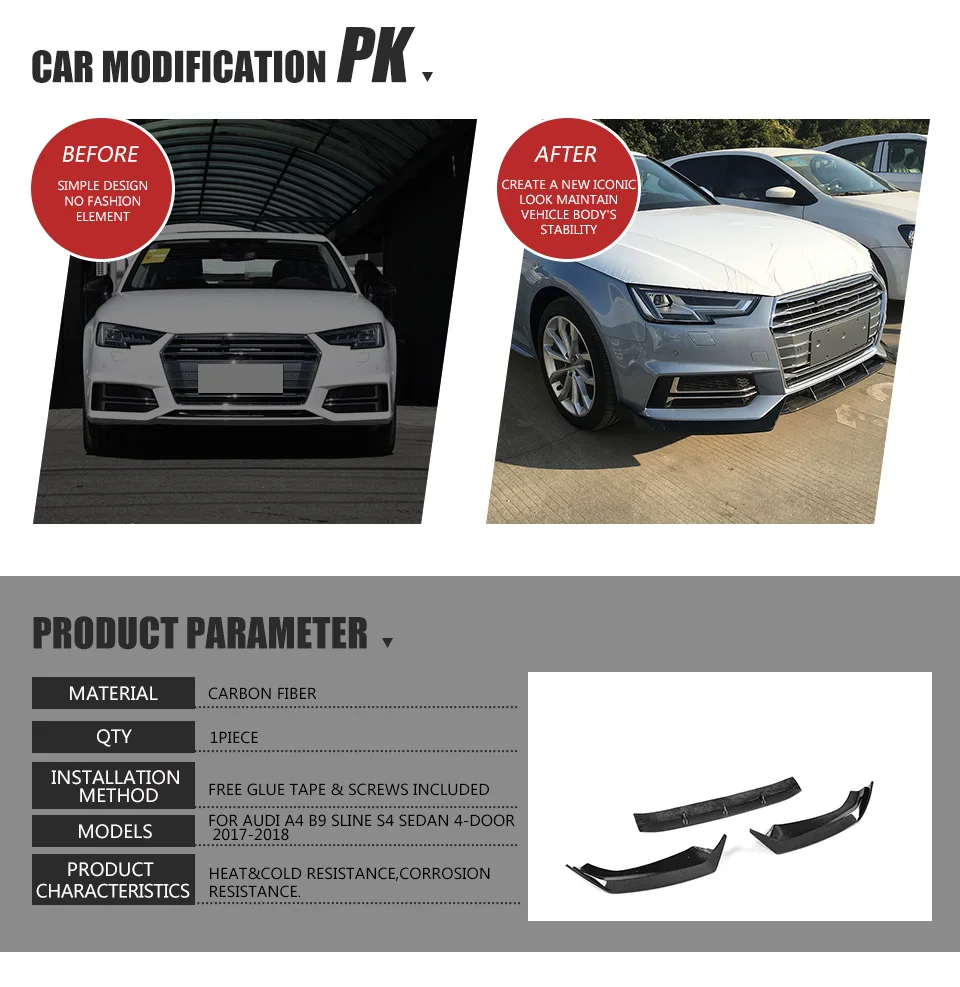 CAR MODIFICATION PK

BEFORE
SIMPLE DESIGN
NO FASHION
ELEMENT

AFTER
CREATE A NEW ICONIC
LOOK MAINTAIN
VEHICLE BODY'S
STABILITY

PRODUCT PARAMETER

MATERIAL
CARBON FIBER

QTY
1PIECE

INSTALLATION METHOD
FREE GLUE TAPE & SCREWS INCLUDED

MODELS
FOR AUDI A4 B9 SLINE S4 SEDAN 4-DOOR 2017-2018

PRODUCT CHARACTERISTICS
HEAT&COLD RESISTANCE,CORROSION RESISTANCE.